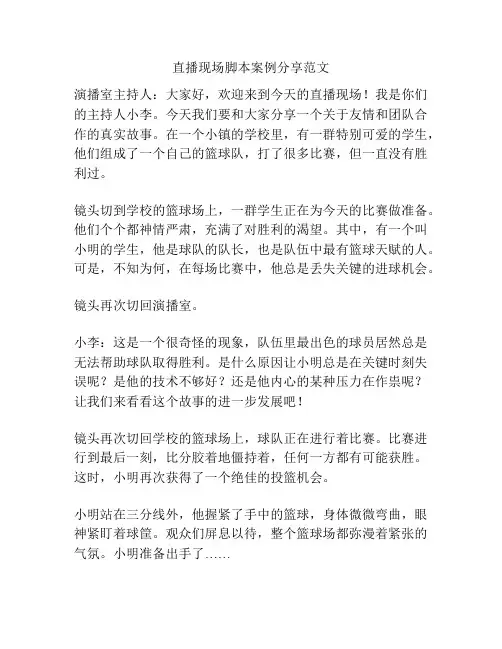 直播现场脚本案例分享范文

演播室主持人：大家好，欢迎来到今天的直播现场！我是你们的主持人小李。今天我们要和大家分享一个关于友情和团队合作的真实故事。在一个小镇的学校里，有一群特别可爱的学生，他们组成了一个自己的篮球队，打了很多比赛，但一直没有胜利过。

镜头切到学校的篮球场上，一群学生正在为今天的比赛做准备。他们个个都神情严肃，充满了对胜利的渴望。其中，有一个叫小明的学生，他是球队的队长，也是队伍中最有篮球天赋的人。可是，不知为何，在每场比赛中，他总是丢失关键的进球机会。

镜头再次切回演播室。

小李：这是一个很奇怪的现象，队伍里最出色的球员居然总是无法帮助球队取得胜利。是什么原因让小明总是在关键时刻失误呢？是他的技术不够好？还是他内心的某种压力在作祟呢？让我们来看看这个故事的进一步发展吧！

镜头再次切回学校的篮球场上，球队正在进行着比赛。比赛进行到最后一刻，比分胶着地僵持着，任何一方都有可能获胜。这时，小明再次获得了一个绝佳的投篮机会。

小明站在三分线外，他握紧了手中的篮球，身体微微弯曲，眼神紧盯着球筐。观众们屏息以待，整个篮球场都弥漫着紧张的气氛。小明准备出手了……